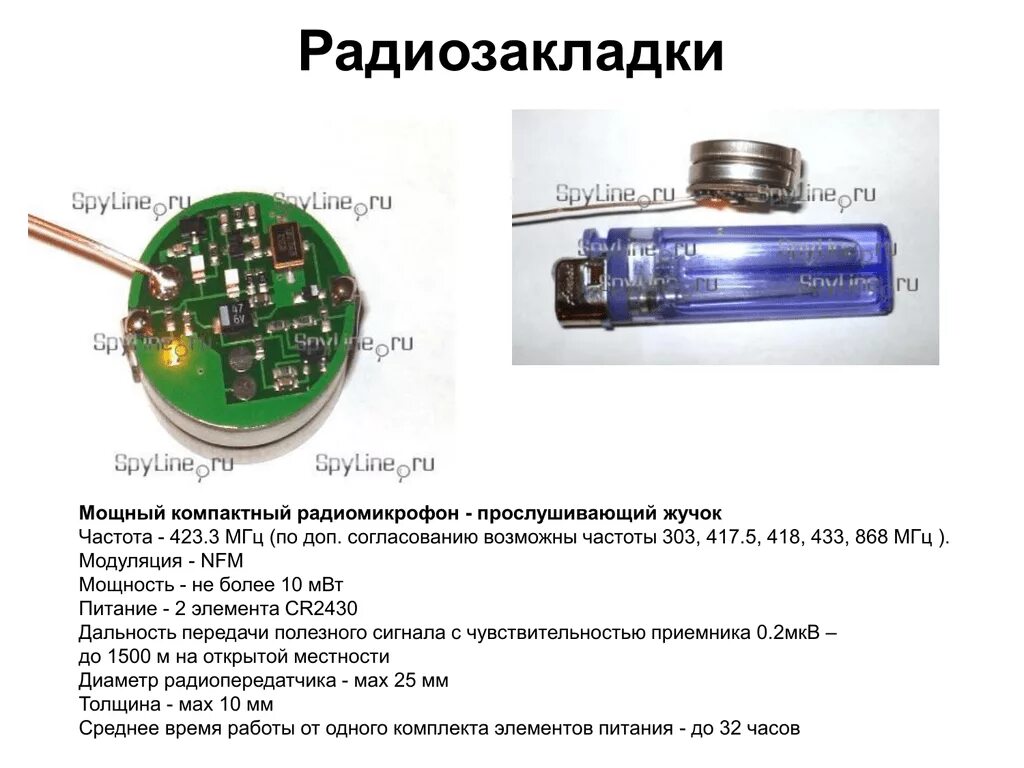 Радиозакладки

Мощный компактный радиомикрофон - прослушивающий жучок
Частота - 423.3 МГц (по доп. согласованию возможны частоты 303, 417.5, 418, 433, 868 МГц ).
Модуляция - NFM
Мощность - не более 10 мВт
Питание - 2 элемента CR2430
Дальность передачи полезного сигнала с чувствительностью приемника 0.2мкВ – до 1500 м на открытой местности
Диаметр радиопередатчика - мах 25 мм
Толщина - мах 10 мм
Среднее время работы от одного комплекта элементов питания - до 32 часов

SpyLine.ru